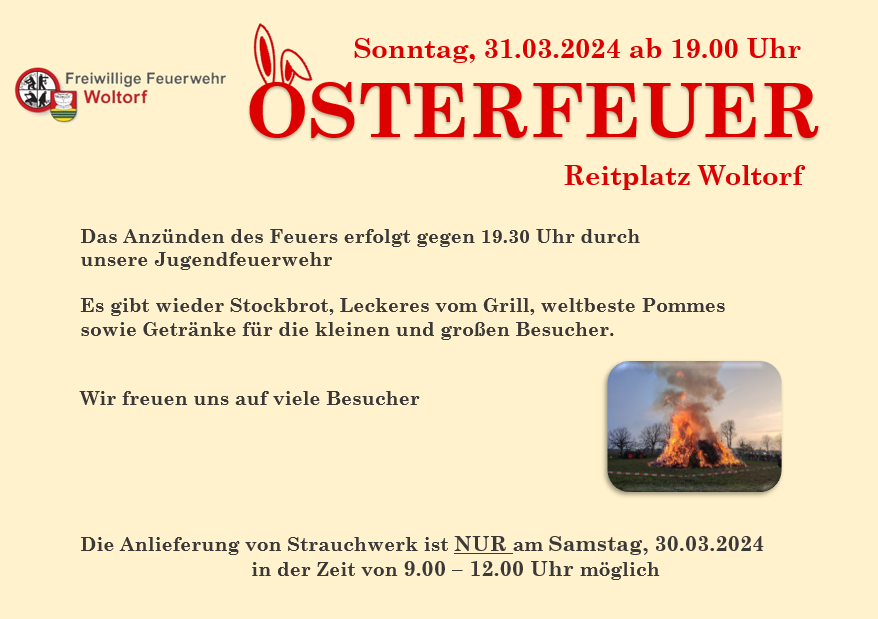 Freiwillige Feuerwehr
Woltorf

Sonntag, 31.03.2024 ab 19.00 Uhr

OSTERFEUER

Reitplatz Woltorf

Das Anzünden des Feuers erfolgt gegen 19.30 Uhr durch unsere Jugendfeuerwehr

Es gibt wieder Stockbrot, Leckeres vom Grill, weltbeste Pommes sowie Getränke für die kleinen und großen Besucher.

Wir freuen uns auf viele Besucher

Die Anlieferung von Strauchwerk ist NUR am Samstag, 30.03.2024
in der Zeit von 9.00 – 12.00 Uhr möglich